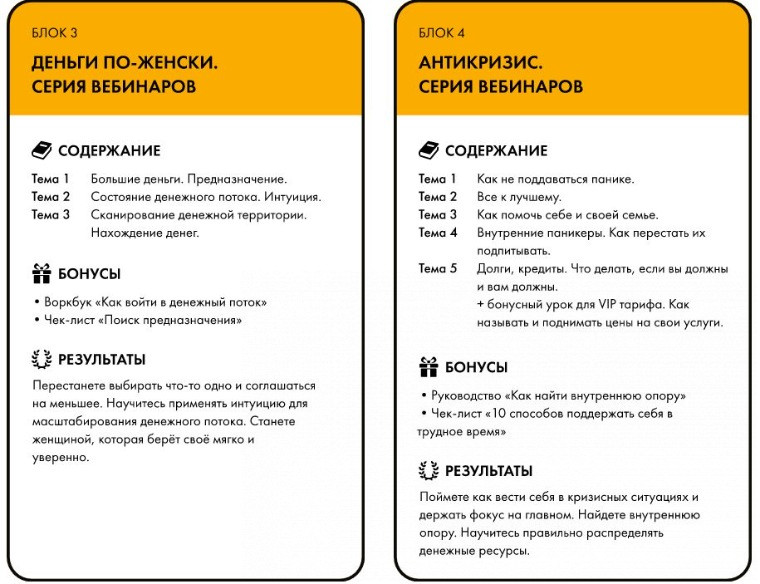 БЛОК 3

ДЕНЬГИ ПО-ЖЕНСКИ. СЕРИЯ ВЕБИНАРОВ

СОДЕРЖАНИЕ

Тема 1 Большие деньги. Предназначение.
Тема 2 Состояние денежного потока. Интуиция.
Тема 3 Сканирование денежной территории. Нахождение денег.

БОНУСЫ

• Воркбук «Как войти в денежный поток»
• Чек-лист «Поиск предназначения»

РЕЗУЛЬТАТЫ

Перестанете выбирать что-то одно и соглашаться на меньшее. Научитесь применять интуицию для масштабирования денежного потока. Станете женщиной, которая берёт своё мягко и уверенно.

БЛОК 4

АНТИКРИЗИС. СЕРИЯ ВЕБИНАРОВ

СОДЕРЖАНИЕ

Тема 1 Как не поддаваться панике.
Тема 2 Все к лучшему.
Тема 3 Как помочь себе и своей семье.
Тема 4 Внутренние паникеры. Как перестать их подпитывать.
Тема 5 Долги, кредиты. Что делать, если вы должны и вам должны.
+ бонусный урок для VIP тарифа. Как называть и поднимать цены на свои услуги.

БОНУСЫ

• Руководство «Как найти внутреннюю опору»
• Чек-лист «10 способов поддержать себя в трудное время»

РЕЗУЛЬТАТЫ

Поймете как вести себя в кризисных ситуациях и держать фокус на главном. Найдете внутреннюю опору. Научитесь правильно распределять денежные ресурсы.